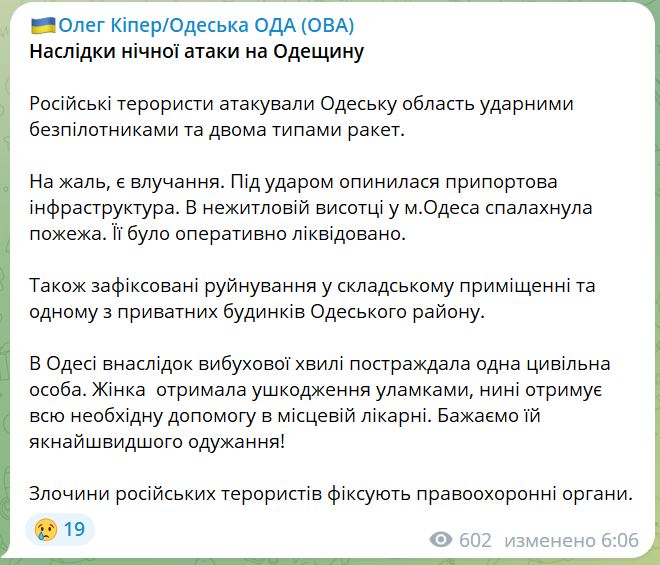 🇺🇦Олег Кіпер/Одеська ОДА (ОВА)
Наслідки нічної атаки на Одещину

Російські терористи атакували Одеську область ударними безпілотниками та двома типами ракет.

На жаль, є влучання. Під ударом опинилася припортова інфраструктура. В нежитловій висотці у м.Одеса спалахнула пожежа. Її було оперативно ліквідовано.

Також зафіксовані руйнування у складському приміщенні та одному з приватних будинків Одеського району.

В Одесі внаслідок вибухової хвилі постраждала одна цивільна особа. Жінка  отримала ушкодження уламками, нині отримує всю необхідну допомогу в місцевій лікарні. Бажаємо їй якнайшвидшого одужання!

Злочини російських терористів фіксують правоохоронні органи.

😢 19

602 изменено 6:06